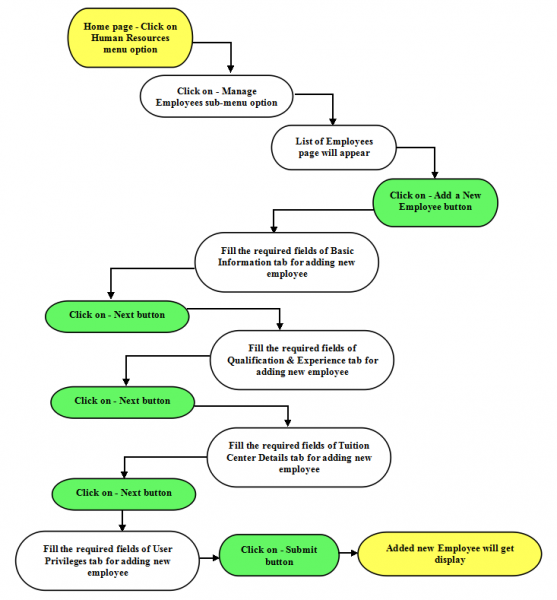 Home page - Click on Human Resources menu option

Click on - Manage Employees sub-menu option

List of Employees page will appear

Click on - Add a New Employee button

Fill the required fields of Basic Information tab for adding new employee

Click on - Next button

Fill the required fields of Qualification & Experience tab for adding new employee

Click on - Next button

Fill the required fields of Tuition Center Details tab for adding new employee

Click on - Next button

Fill the required fields of User Privileges tab for adding new employee

Click on - Submit button

Added new Employee will get display